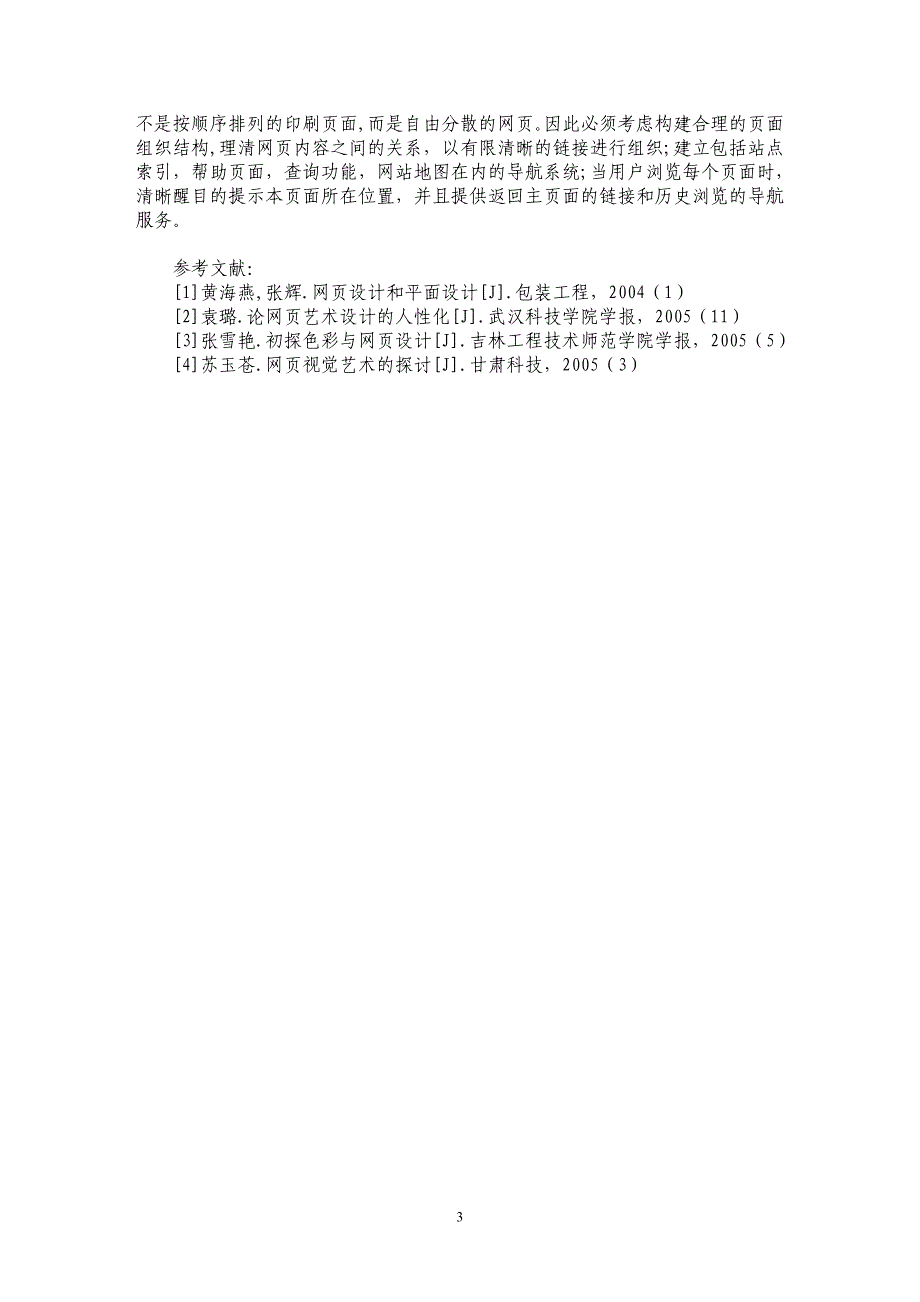 不是按顺序排列的印刷页面,而是自由分散的网页。因此必须考虑构建合理的页面组织结构,理清网页内容之间的关系，以有限清晰的链接进行组织;建立包括站点索引，帮助页面，查询功能，网站地图在内的导航系统;当用户浏览每个页面时，清晰醒目的提示本页面所在位置，并且提供返回主页面的链接和历史浏览的导航服务。

参考文献:
[1]黄海燕,张辉.网页设计和平面设计[J].包装工程，2004（1）
[2]袁璐.论网页艺术设计的人性化[J].武汉科技学院学报，2005（11）
[3]张雪艳.初探色彩与网页设计[J].吉林工程技术师范学院学报，2005（5）
[4]苏玉苍.网页视觉艺术的探讨[J].甘肃科技，2005（3）

3